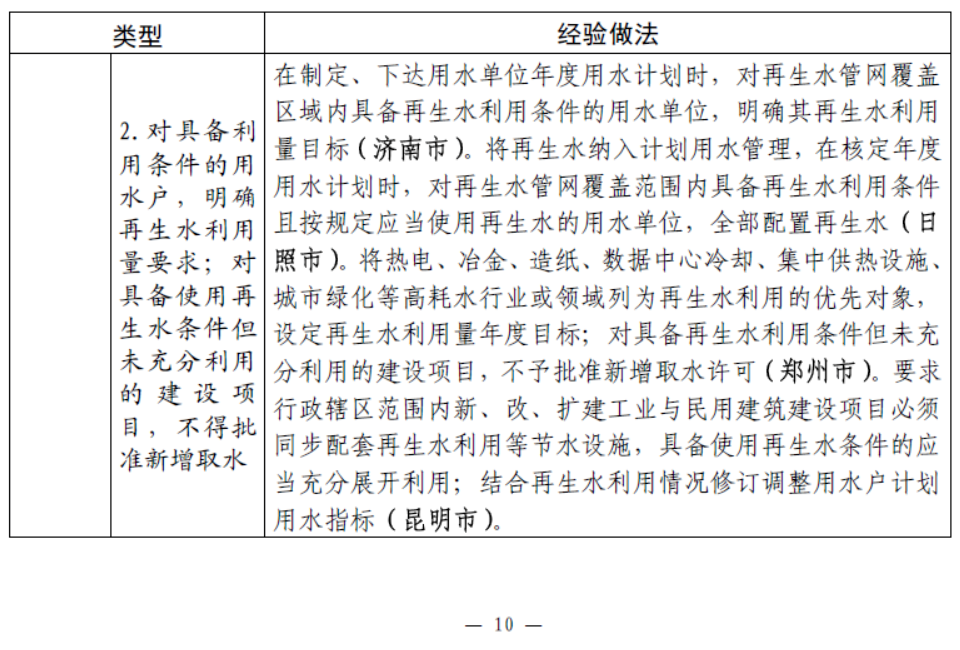 | 类型 | | 经验做法 |
|---|---|---|
| | 2.对具备利用条件的用水户，明确再生水利用量要求；对具备使用再生水条件但未充分利用的建设项目，不得批准新增取水 | 在制定、下达用水单位年度用水计划时，对再生水管网覆盖区域内具备再生水利用条件的用水单位，明确其再生水利用量目标（济南市）。将再生水纳入计划用水管理，在核定年度用水计划时，对再生水管网覆盖范围内具备再生水利用条件且按规定应当使用再生水的用水单位，全部配置再生水（日照市）。将热电、冶金、造纸、数据中心冷却、集中供热设施、城市绿化等高耗水行业或领域列为再生水利用的优先对象，设定再生水利用量年度目标；对具备再生水利用条件但未充分利用的建设项目，不予批准新增取水许可（郑州市）。要求行政辖区范围内新、改、扩建工业与民用建筑建设项目必须同步配套再生水利用等节水设施，具备使用再生水条件的应当充分展开利用；结合再生水利用情况修订调整用水户计划用水指标（昆明市）。 |

— 10 —